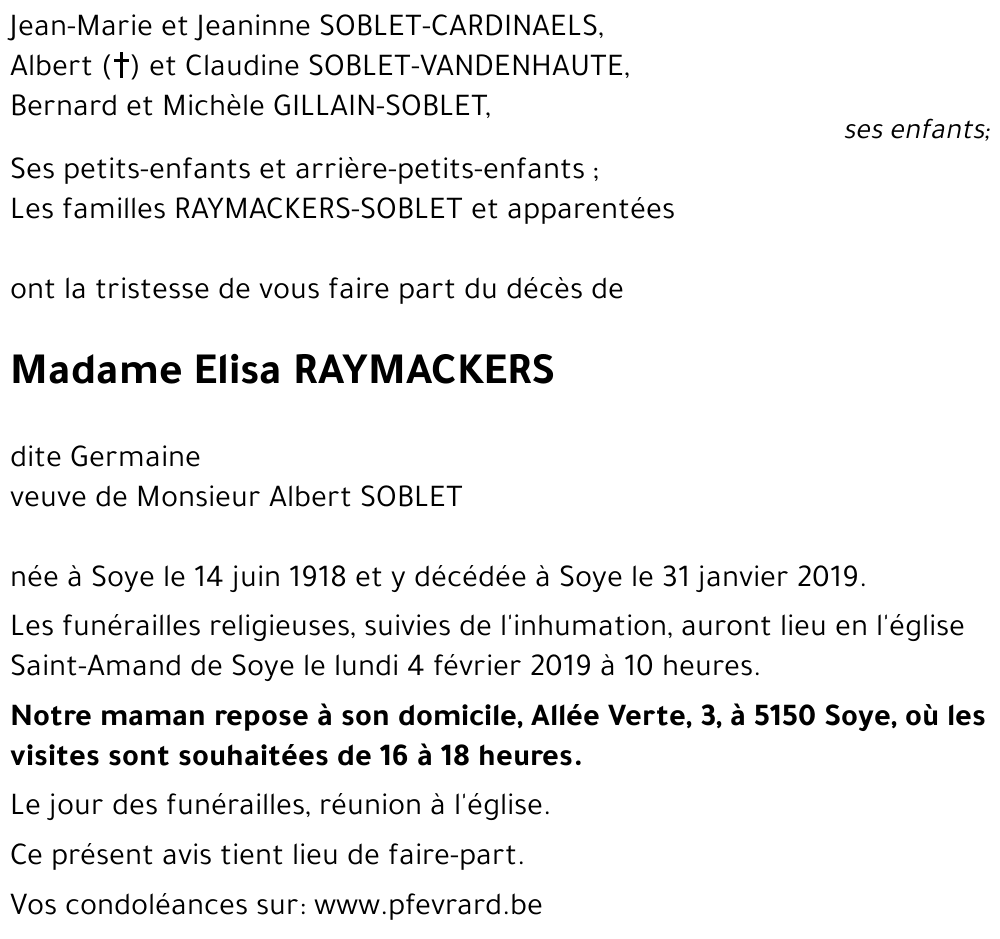 Jean-Marie et Jeaninne SOBLET-CARDINAELS,
Albert (†) et Claudine SOBLET-VANDENHAUTE,
Bernard et Michèle GILLAIN-SOBLET,

ses enfants;

Ses petits-enfants et arrière-petits-enfants ;
Les familles RAYMACKERS-SOBLET et apparentées

ont la tristesse de vous faire part du décès de

Madame Elisa RAYMACKERS

dite Germaine
veuve de Monsieur Albert SOBLET

née à Soye le 14 juin 1918 et y décédée à Soye le 31 janvier 2019.

Les funérailles religieuses, suivies de l'inhumation, auront lieu en l'église Saint-Amand de Soye le lundi 4 février 2019 à 10 heures.

Notre maman repose à son domicile, Allée Verte, 3, à 5150 Soye, où les visites sont souhaitées de 16 à 18 heures.

Le jour des funérailles, réunion à l'église.

Ce présent avis tient lieu de faire-part.

Vos condoléances sur: www.pfevrard.be